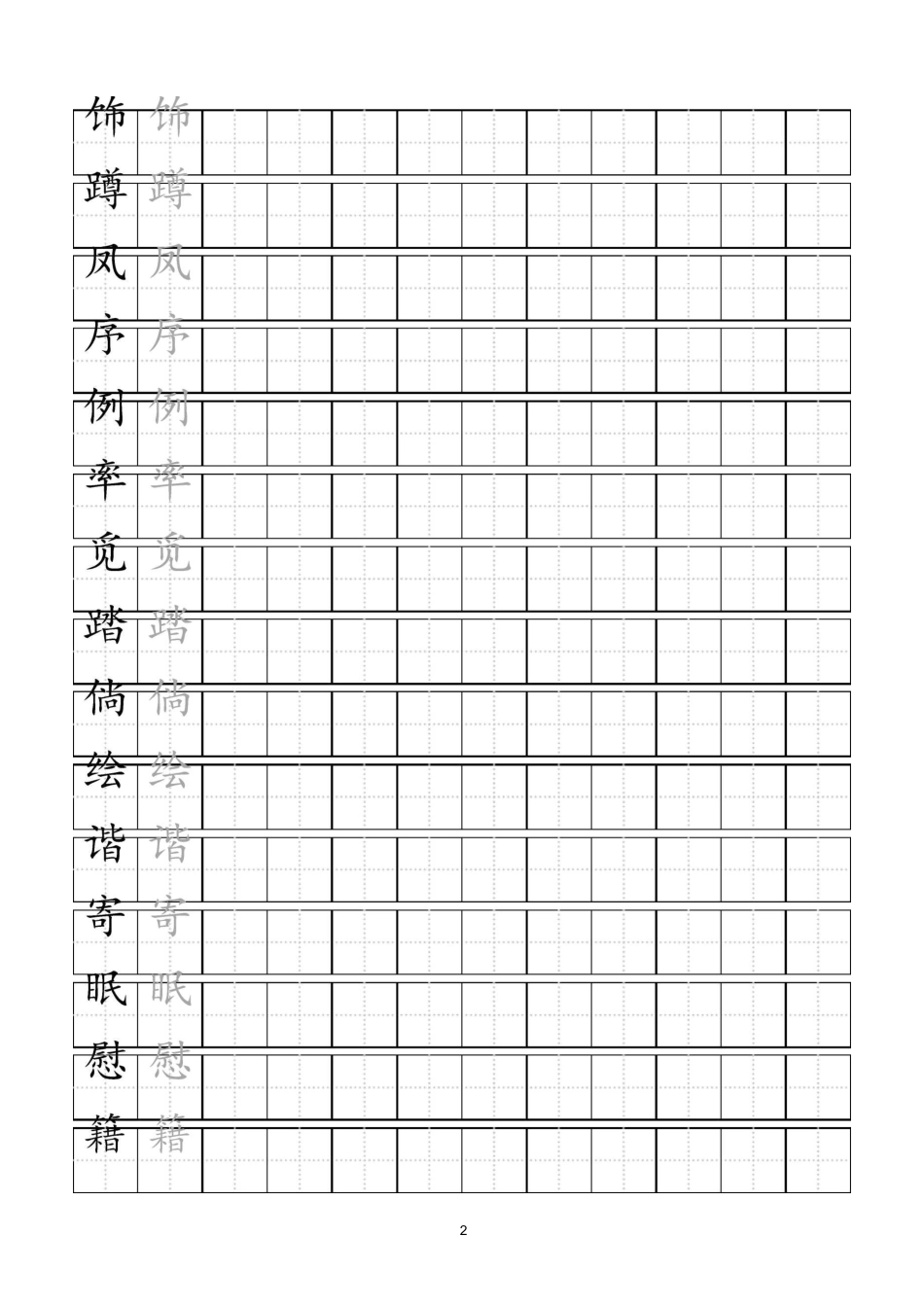 饰 饰

蹲 蹲

凤 凤

序 序

例 例

率 率

觅 觅

踏 踏

倘 倘

绘 绘

谐 谐

寄 寄

眠 眠

慰 慰

籍 籍

2